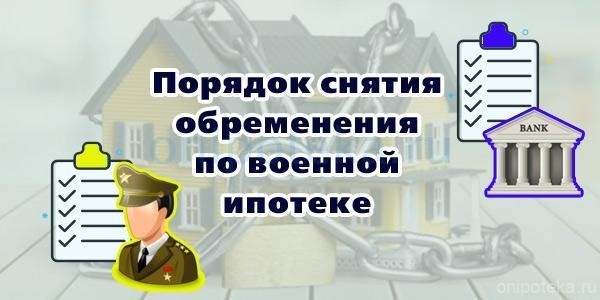 Порядок снятия обременения по военной ипотеке

BANK

onipoteka.ru